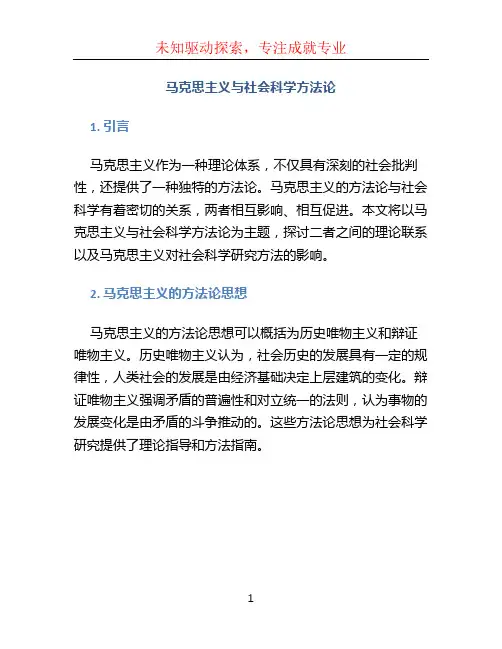 未知驱动探索，专注成就专业

马克思主义与社会科学方法论

1. 引言

马克思主义作为一种理论体系，不仅具有深刻的社会批判性，还提供了一种独特的方法论。马克思主义的方法论与社会科学有着密切的关系，两者相互影响、相互促进。本文将以马克思主义与社会科学方法论为主题，探讨二者之间的理论联系以及马克思主义对社会科学研究方法的影响。

2. 马克思主义的方法论思想

马克思主义的方法论思想可以概括为历史唯物主义和辩证唯物主义。历史唯物主义认为，社会历史的发展具有一定的规律性，人类社会的发展是由经济基础决定上层建筑的变化。辩证唯物主义强调矛盾的普遍性和对立统一的法则，认为事物的发展变化是由矛盾的斗争推动的。这些方法论思想为社会科学研究提供了理论指导和方法指南。

1